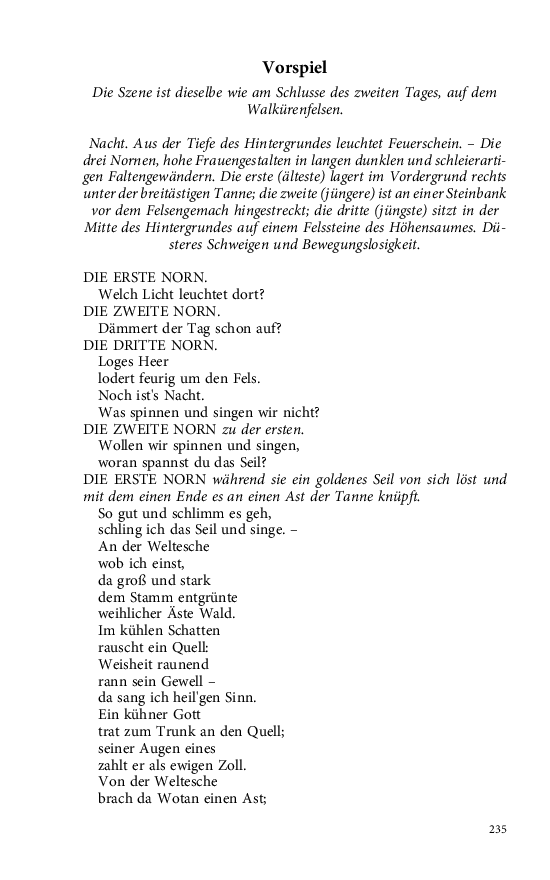 Vorspiel

Die Szene ist dieselbe wie am Schlusse des zweiten Tages, auf dem Walkürenfelsen.

Nacht. Aus der Tiefe des Hintergrundes leuchtet Feuerschein. – Die drei Nornen, hohe Frauengestalten in langen dunklen und schleierartigen Faltengewändern. Die erste (älteste) lagert im Vordergrund rechts unter der breitästigen Tanne; die zweite (jüngere) ist an einer Steinbank vor dem Felsengemach hingestreckt; die dritte (jüngste) sitzt in der Mitte des Hintergrundes auf einem Felssteine des Höhensaumes. Düsteres Schweigen und Bewegungslosigkeit.

DIE ERSTE NORN.
Welch Licht leuchtet dort?
DIE ZWEITE NORN.
Dämmert der Tag schon auf?
DIE DRITTE NORN.
Loges Heer
lodert feurig um den Fels.
Noch ist's Nacht.
Was spinnen und singen wir nicht?
DIE ZWEITE NORN zu der ersten.
Wollen wir spinnen und singen,
woran spannst du das Seil?
DIE ERSTE NORN während sie ein goldenes Seil von sich löst und mit dem einen Ende es an einen Ast der Tanne knüpft.
So gut und schlimm es geh,
schling ich das Seil und singe. –
An der Weltesche
wob ich einst,
da groß und stark
dem Stamm entgrünte
weihlicher Äste Wald.
Im kühlen Schatten
rauscht ein Quell:
Weisheit raunend
rann sein Gewell –
da sang ich heil'gen Sinn.
Ein kühner Gott
trat zum Trunk an den Quell;
seiner Augen eines
zahlt er als ewigen Zoll.
Von der Weltesche
brach da Wotan einen Ast;

235